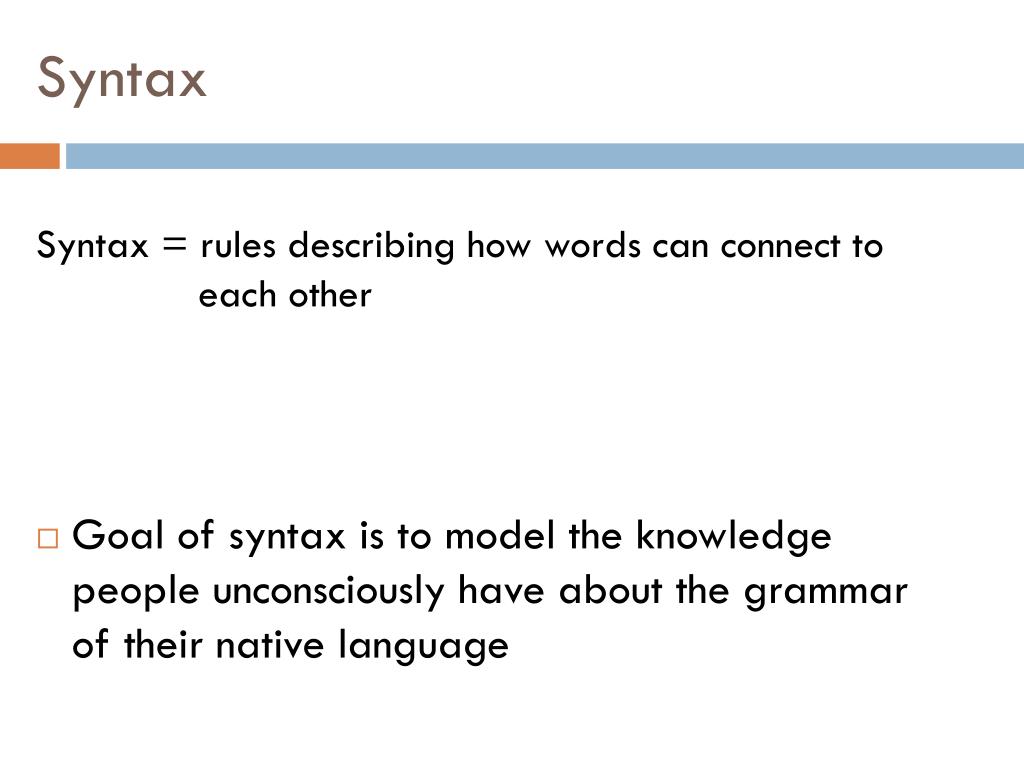 Syntax

Syntax = rules describing how words can connect to each other

□ Goal of syntax is to model the knowledge people unconsciously have about the grammar of their native language